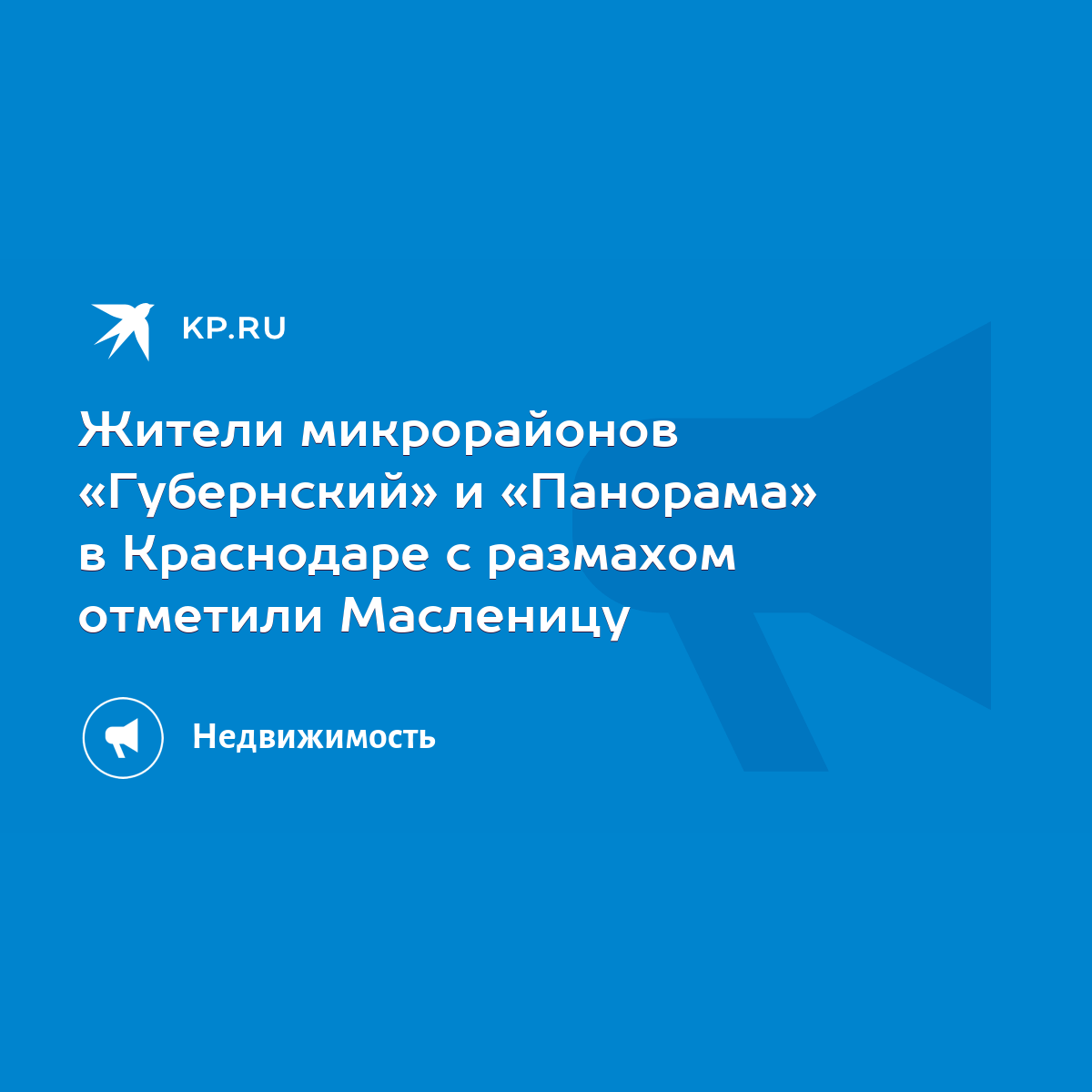 KP.RU

Жители микрорайонов «Губернский» и «Панорама» в Краснодаре с размахом отметили Масленицу

Недвижимость